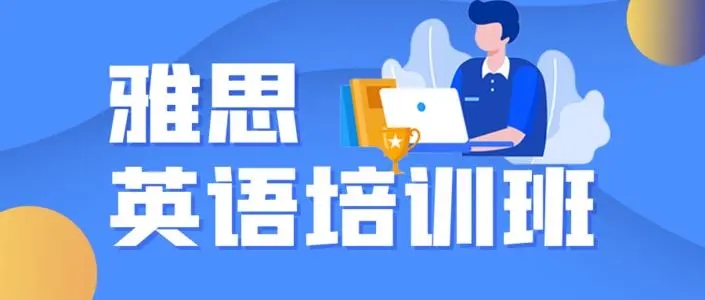 雅思
英语培训班